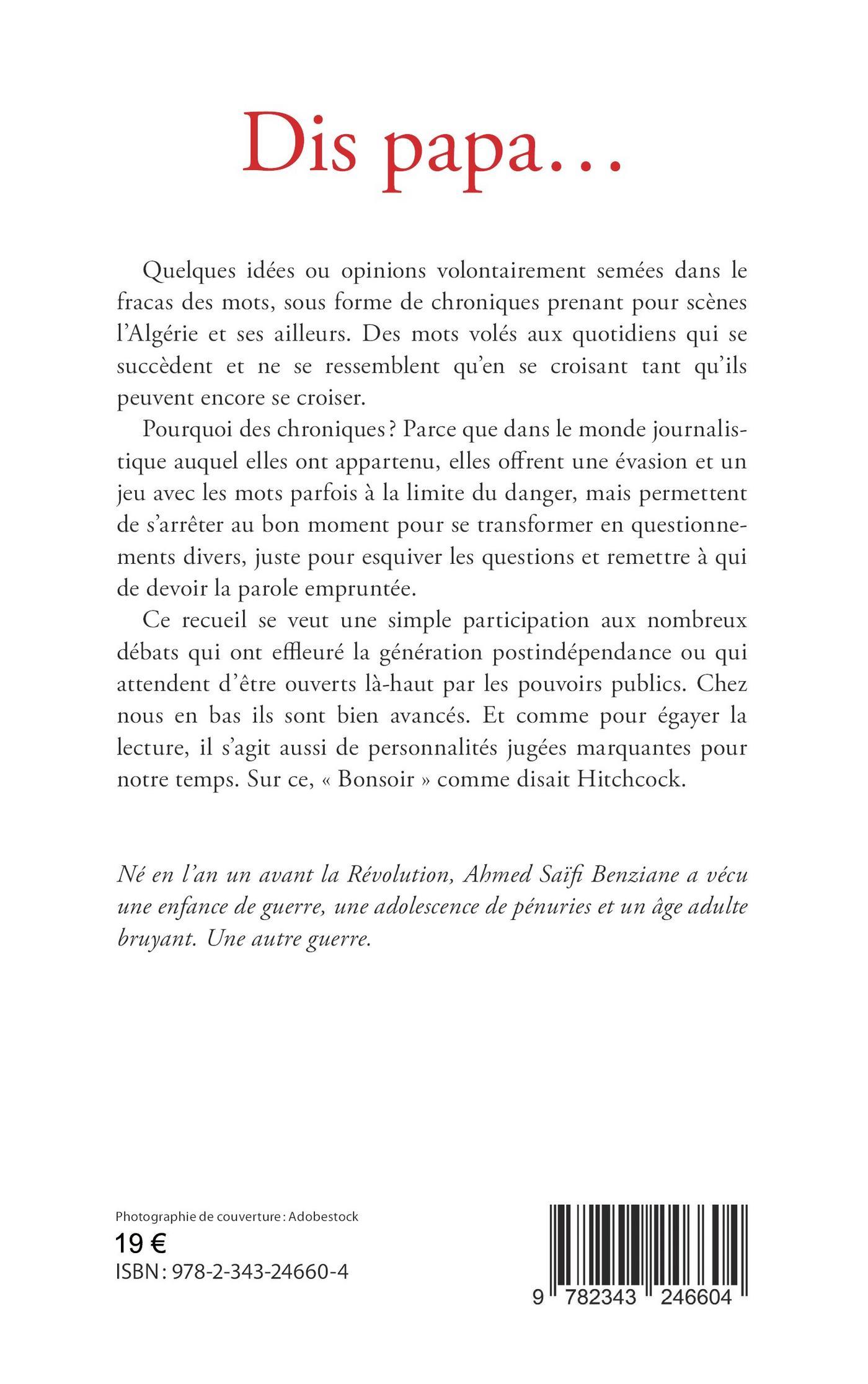 Dis papa…

Quelques idées ou opinions volontairement semées dans le fracas des mots, sous forme de chroniques prenant pour scènes l'Algérie et ses ailleurs. Des mots volés aux quotidiens qui se succèdent et ne se ressemblent qu'en se croisant tant qu'ils peuvent encore se croiser.

Pourquoi des chroniques ? Parce que dans le monde journalistique auquel elles ont appartenu, elles offrent une évasion et un jeu avec les mots parfois à la limite du danger, mais permettent de s'arrêter au bon moment pour se transformer en questionnements divers, juste pour esquiver les questions et remettre à qui de devoir la parole empruntée.

Ce recueil se veut une simple participation aux nombreux débats qui ont effleuré la génération postindépendance ou qui attendent d'être ouverts là-haut par les pouvoirs publics. Chez nous en bas ils sont bien avancés. Et comme pour égayer la lecture, il s'agit aussi de personnalités jugées marquantes pour notre temps. Sur ce, « Bonsoir » comme disait Hitchcock.

Né en l'an un avant la Révolution, Ahmed Saïfi Benziane a vécu une enfance de guerre, une adolescence de pénuries et un âge adulte bruyant. Une autre guerre.

Photographie de couverture : Adobestock
19 €
ISBN : 978-2-343-24660-4

9 782343 246604